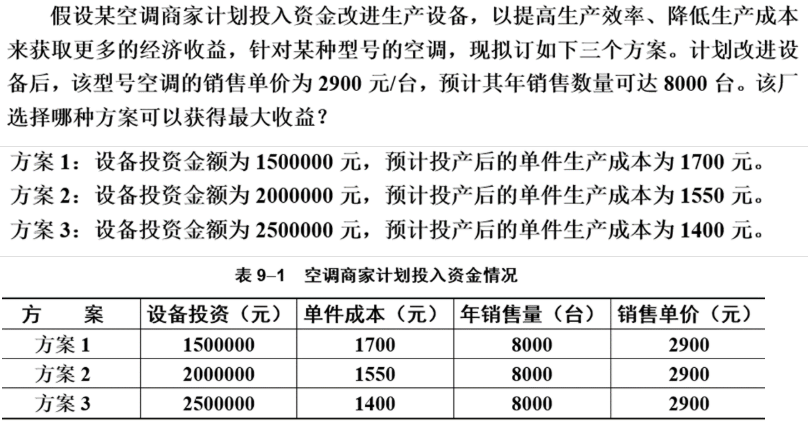 假设某空调商家计划投入资金改进生产设备，以提高生产效率、降低生产成本来获取更多的经济收益，针对某种型号的空调，现拟订如下三个方案。计划改进设备后，该型号空调的销售单价为 2900 元/台，预计其年销售数量可达 8000 台。该厂选择哪种方案可以获得最大收益？

方案 1：设备投资金额为 1500000 元，预计投产后的单件生产成本为 1700 元。
方案 2：设备投资金额为 2000000 元，预计投产后的单件生产成本为 1550 元。
方案 3：设备投资金额为 2500000 元，预计投产后的单件生产成本为 1400 元。

表 9–1　空调商家计划投入资金情况

| 方　案 | 设备投资（元） | 单件成本（元） | 年销售量（台） | 销售单价（元） |
|---|---|---|---|---|
| 方案 1 | 1500000 | 1700 | 8000 | 2900 |
| 方案 2 | 2000000 | 1550 | 8000 | 2900 |
| 方案 3 | 2500000 | 1400 | 8000 | 2900 |